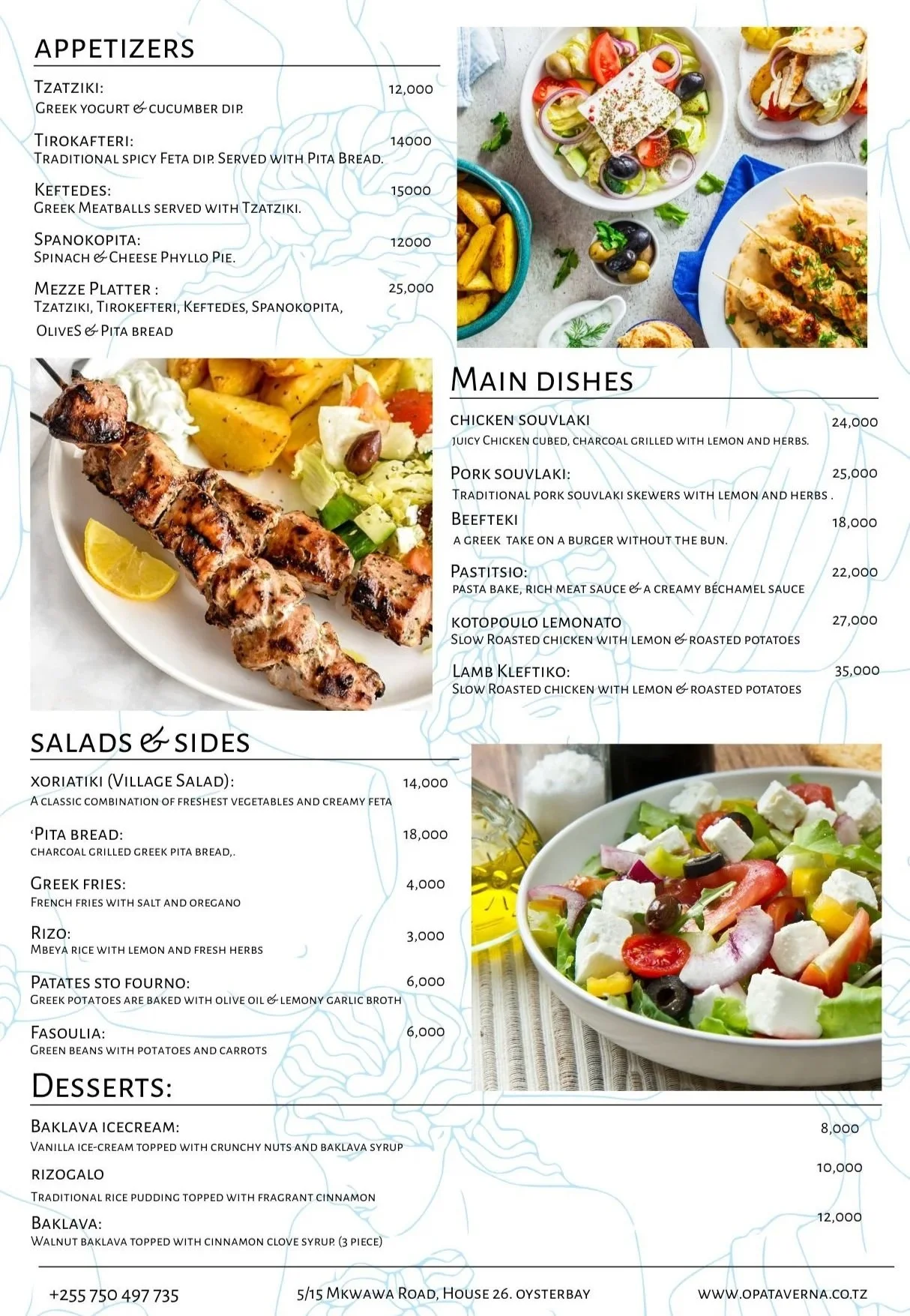 APPETIZERS

Tzatziki: 12,000
Greek yogurt & cucumber dip.

Tirokafteri: 14000
Traditional spicy Feta dip. Served with Pita Bread.

Keftedes: 15000
Greek Meatballs served with Tzatziki.

Spanokopita: 12000
Spinach & Cheese Phyllo Pie.

Mezze Platter : 25,000
Tzatziki, Tirokefteri, Keftedes, Spanokopita, OliveS & Pita bread

Main dishes

chicken souvlaki 24,000
juicy Chicken cubed, charcoal grilled with lemon and herbs.

Pork souvlaki: 25,000
Traditional pork souvlaki skewers with lemon and herbs .

Beefteki 18,000
a greek take on a burger without the bun.

Pastitsio: 22,000
pasta bake, rich meat sauce & a creamy béchamel sauce

kotopoulo lemonato 27,000
Slow Roasted chicken with lemon & roasted potatoes

Lamb Kleftiko: 35,000
Slow Roasted chicken with lemon & roasted potatoes

salads & sides

xoriatiki (Village Salad): 14,000
A classic combination of freshest vegetables and creamy feta

'Pita bread: 18,000
charcoal grilled greek pita bread,.

Greek fries: 4,000
French fries with salt and oregano

Rizo: 3,000
Mbeya rice with lemon and fresh herbs

Patates sto fourno: 6,000
Greek potatoes are baked with olive oil & lemony garlic broth

Fasoulia: 6,000
Green beans with potatoes and carrots

Desserts:

Baklava icecream: 8,000
Vanilla ice-cream topped with crunchy nuts and baklava syrup

rizogalo 10,000
Traditional rice pudding topped with fragrant cinnamon

Baklava: 12,000
Walnut baklava topped with cinnamon clove syrup. (3 piece)

+255 750 497 735 5/15 Mkwawa Road, House 26. oysterbay www.opataverna.co.tz